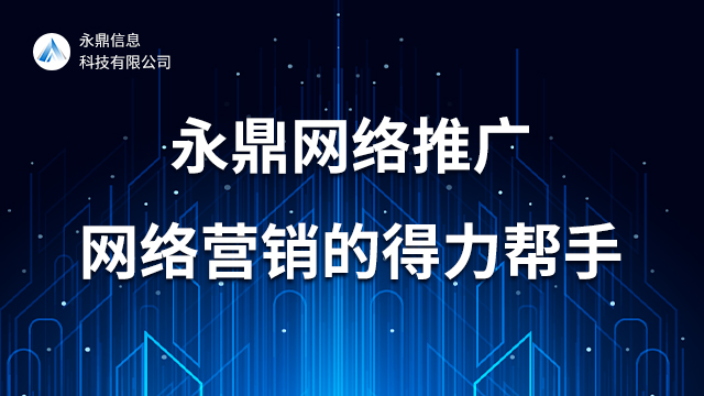 永鼎信息
科技有限公司

永鼎网络推广
网络营销的得力帮手